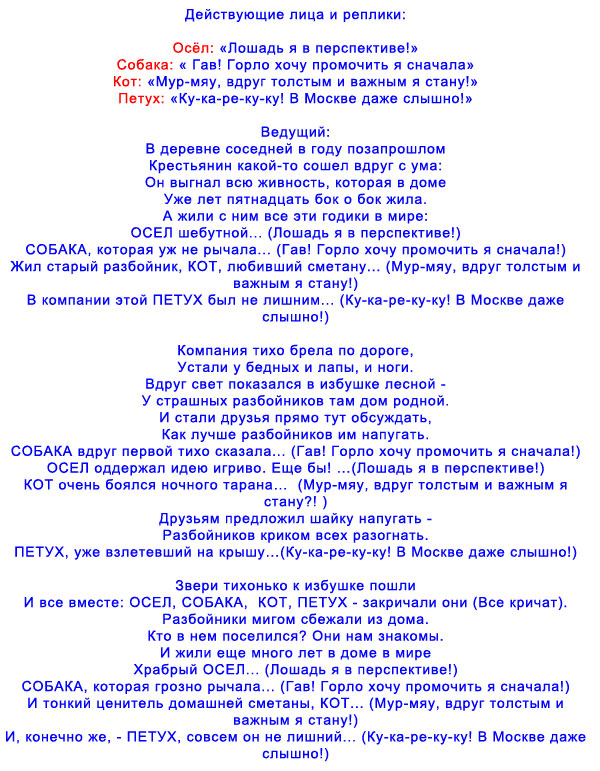 Действующие лица и реплики:

Осёл: «Лошадь я в перспективе!»
Собака: « Гав! Горло хочу промочить я сначала»
Кот: «Мур-мяу, вдруг толстым и важным я стану!»
Петух: «Ку-ка-ре-ку-ку! В Москве даже слышно!»

Ведущий:
В деревне соседней в году позапрошлом
Крестьянин какой-то сошел вдруг с ума:
Он выгнал всю живность, которая в доме
Уже лет пятнадцать бок о бок жила.
А жили с ним все эти годики в мире:
ОСЕЛ шебутной... (Лошадь я в перспективе!)
СОБАКА, которая уж не рычала... (Гав! Горло хочу промочить я сначала!)
Жил старый разбойник, КОТ, любивший сметану... (Мур-мяу, вдруг толстым и важным я стану!)
В компании этой ПЕТУХ был не лишним... (Ку-ка-ре-ку-ку! В Москве даже слышно!)

Компания тихо брела по дороге,
Устали у бедных и лапы, и ноги.
Вдруг свет показался в избушке лесной -
У страшных разбойников там дом родной.
И стали друзья прямо тут обсуждать,
Как лучше разбойников им напугать.
СОБАКА вдруг первой тихо сказала... (Гав! Горло хочу промочить я сначала!)
ОСЕЛ оддержал идею игриво. Еще бы! ...(Лошадь я в перспективе!)
КОТ очень боялся ночного тарана... (Мур-мяу, вдруг толстым и важным я стану?! )
Друзьям предложил шайку напугать -
Разбойников криком всех разогнать.
ПЕТУХ, уже взлетевший на крышу...(Ку-ка-ре-ку-ку! В Москве даже слышно!)

Звери тихонько к избушке пошли
И все вместе: ОСЕЛ, СОБАКА, КОТ, ПЕТУХ - закричали они (Все кричат).
Разбойники мигом сбежали из дома.
Кто в нем поселился? Они нам знакомы.
И жили еще много лет в доме в мире
Храбрый ОСЕЛ... (Лошадь я в перспективе!)
СОБАКА, которая грозно рычала... (Гав! Горло хочу промочить я сначала!)
И тонкий ценитель домашней сметаны, КОТ... (Мур-мяу, вдруг толстым и важным я стану!)
И, конечно же, - ПЕТУХ, совсем он не лишний... (Ку-ка-ре-ку-ку! В Москве даже слышно!)